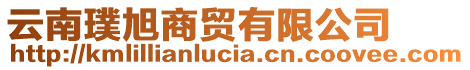 云南璞旭商贸有限公司
http://kmlillianlucia.cn.coovee.com